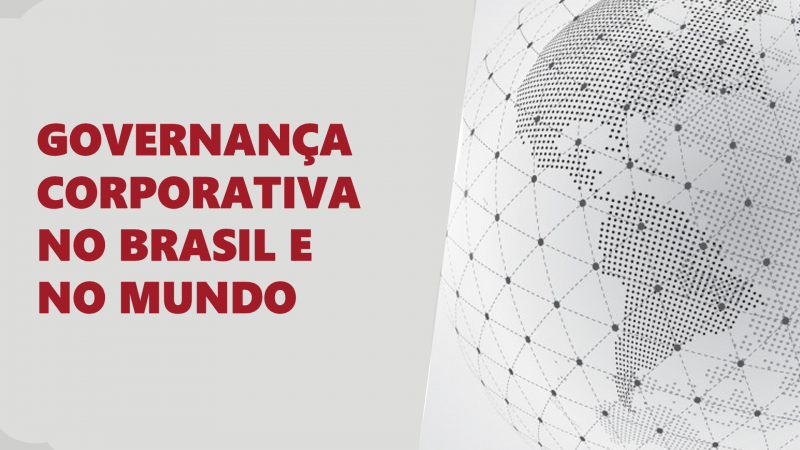 GOVERNANÇA CORPORATIVA NO BRASIL E NO MUNDO